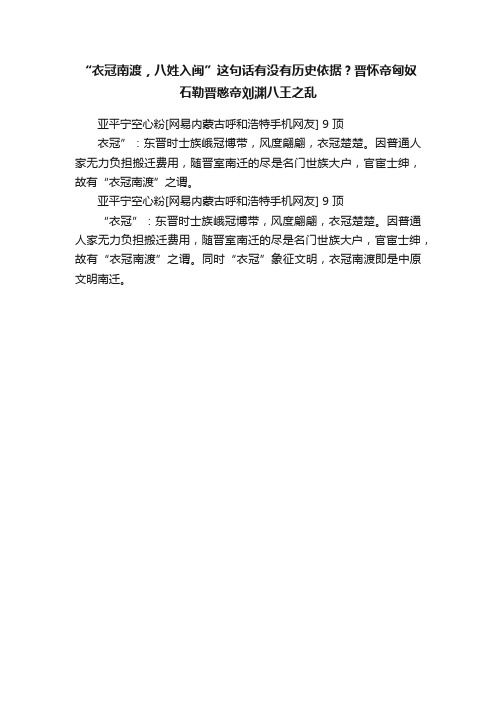 “衣冠南渡，八姓入闽”这句话有没有历史依据？晋怀帝匈奴石勒晋愍帝刘渊八王之乱

亚平宁空心粉[网易内蒙古呼和浩特手机网友] 9 顶

衣冠”：东晋时士族峨冠博带，风度翩翩，衣冠楚楚。因普通人家无力负担搬迁费用，随晋室南迁的尽是名门世族大户，官宦士绅，故有“衣冠南渡”之谓。

亚平宁空心粉[网易内蒙古呼和浩特手机网友] 9 顶

“衣冠”：东晋时士族峨冠博带，风度翩翩，衣冠楚楚。因普通人家无力负担搬迁费用，随晋室南迁的尽是名门世族大户，官宦士绅，故有“衣冠南渡”之谓。同时“衣冠”象征文明，衣冠南渡即是中原文明南迁。